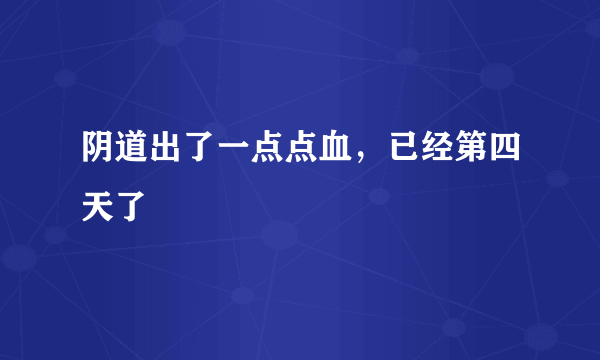 阴道出了一点点血，已经第四天了